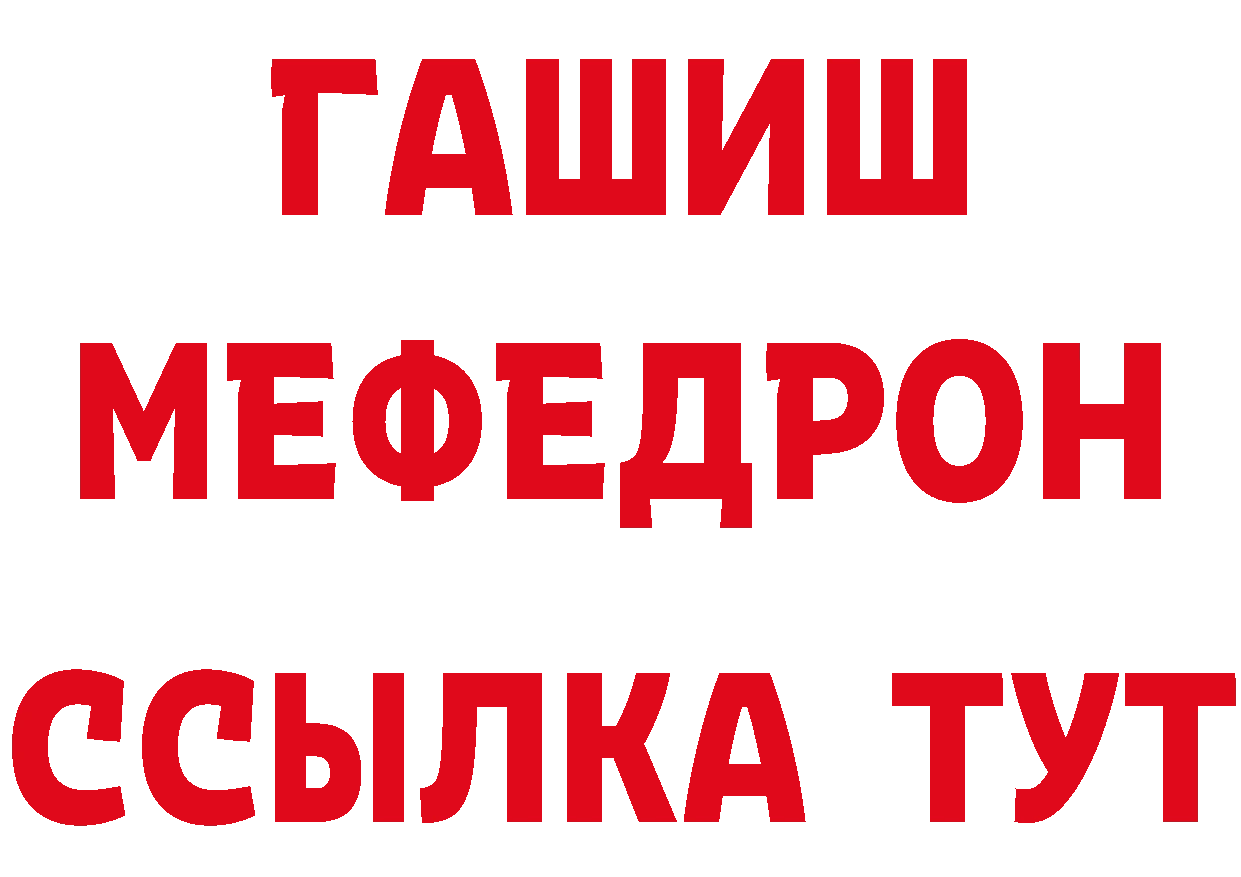 ГАШИШ
МЕФЕДРОН
ССЫЛКА ТУТ